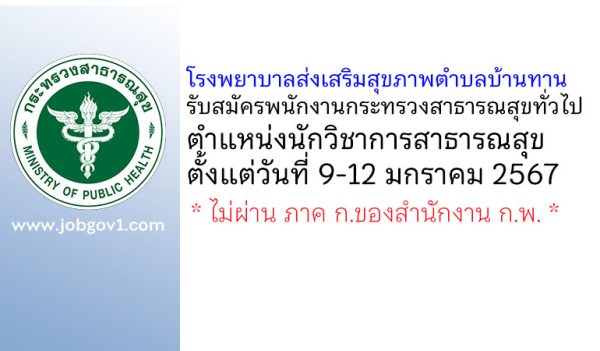 กระทรวงสาธารณสุข
MINISTRY OF PUBLIC HEALTH

www.jobgov1.com

โรงพยาบาลส่งเสริมสุขภาพตำบลบ้านทาน
รับสมัครพนักงานกระทรวงสาธารณสุขทั่วไป
ตำแหน่งนักวิชาการสาธารณสุข
ตั้งแต่วันที่ 9-12 มกราคม 2567
* ไม่ผ่าน ภาค ก.ของสำนักงาน ก.พ. *